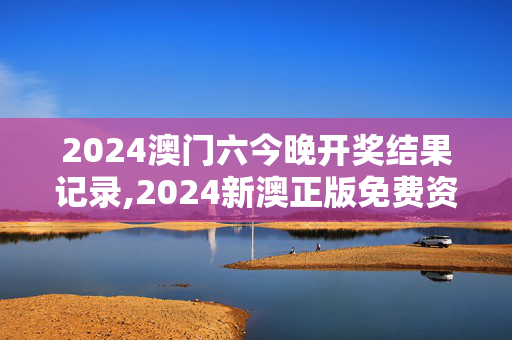 2024澳门六今晚开奖结果记录,2024新澳正版免费资